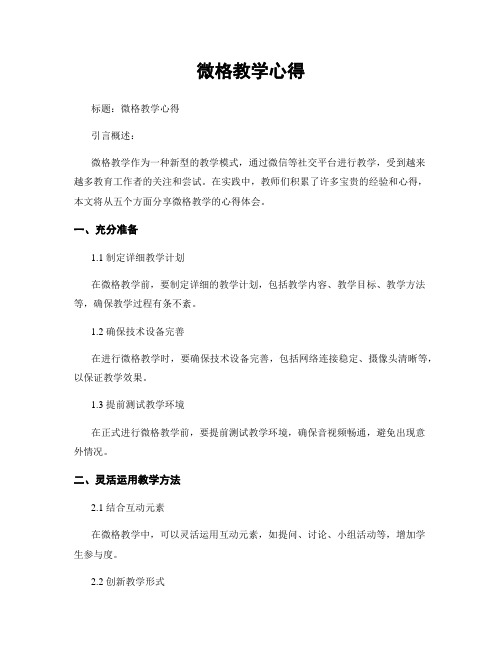 微格教学心得

标题：微格教学心得

引言概述：

微格教学作为一种新型的教学模式，通过微信等社交平台进行教学，受到越来越多教育工作者的关注和尝试。在实践中，教师们积累了许多宝贵的经验和心得，本文将从五个方面分享微格教学的心得体会。

一、充分准备

1.1 制定详细教学计划

在微格教学前，要制定详细的教学计划，包括教学内容、教学目标、教学方法等，确保教学过程有条不紊。

1.2 确保技术设备完善

在进行微格教学时，要确保技术设备完善，包括网络连接稳定、摄像头清晰等，以保证教学效果。

1.3 提前测试教学环境

在正式进行微格教学前，要提前测试教学环境，确保音视频畅通，避免出现意外情况。

二、灵活运用教学方法

2.1 结合互动元素

在微格教学中，可以灵活运用互动元素，如提问、讨论、小组活动等，增加学生参与度。

2.2 创新教学形式